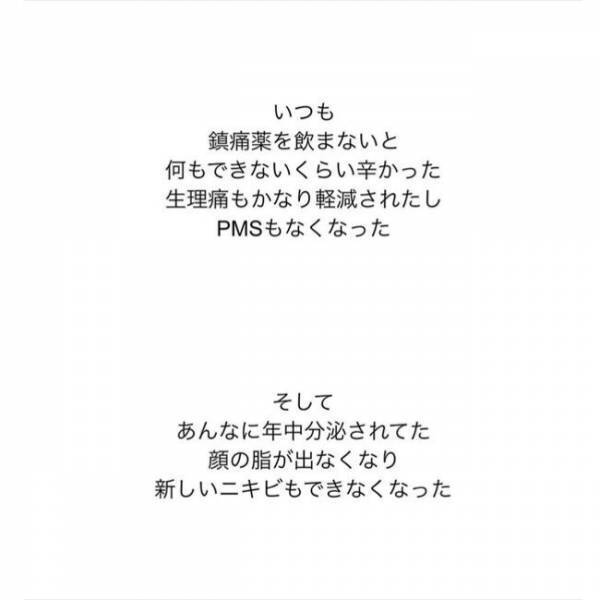 いつも
鎮痛薬を飲まないと
何もできないくらい辛かった
生理痛もかなり軽減されたし
PMSもなくなった

そして
あんなに年中分泌されてた
顔の脂が出なくなり
新しいニキビもできなくなった